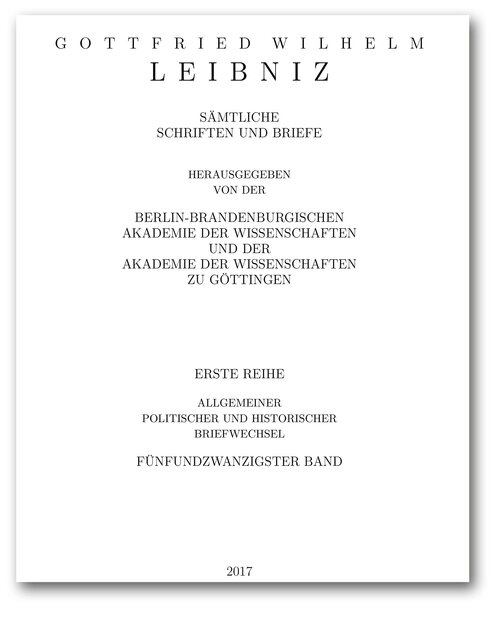 GOTTFRIED WILHELM
LEIBNIZ

SÄMTLICHE
SCHRIFTEN UND BRIEFE

HERAUSGEGEBEN
VON DER

BERLIN-BRANDENBURGISCHEN
AKADEMIE DER WISSENSCHAFTEN
UND DER
AKADEMIE DER WISSENSCHAFTEN
ZU GÖTTINGEN

ERSTE REIHE

ALLGEMEINER
POLITISCHER UND HISTORISCHER
BRIEFWECHSEL

FÜNFUNDZWANZIGSTER BAND

2017